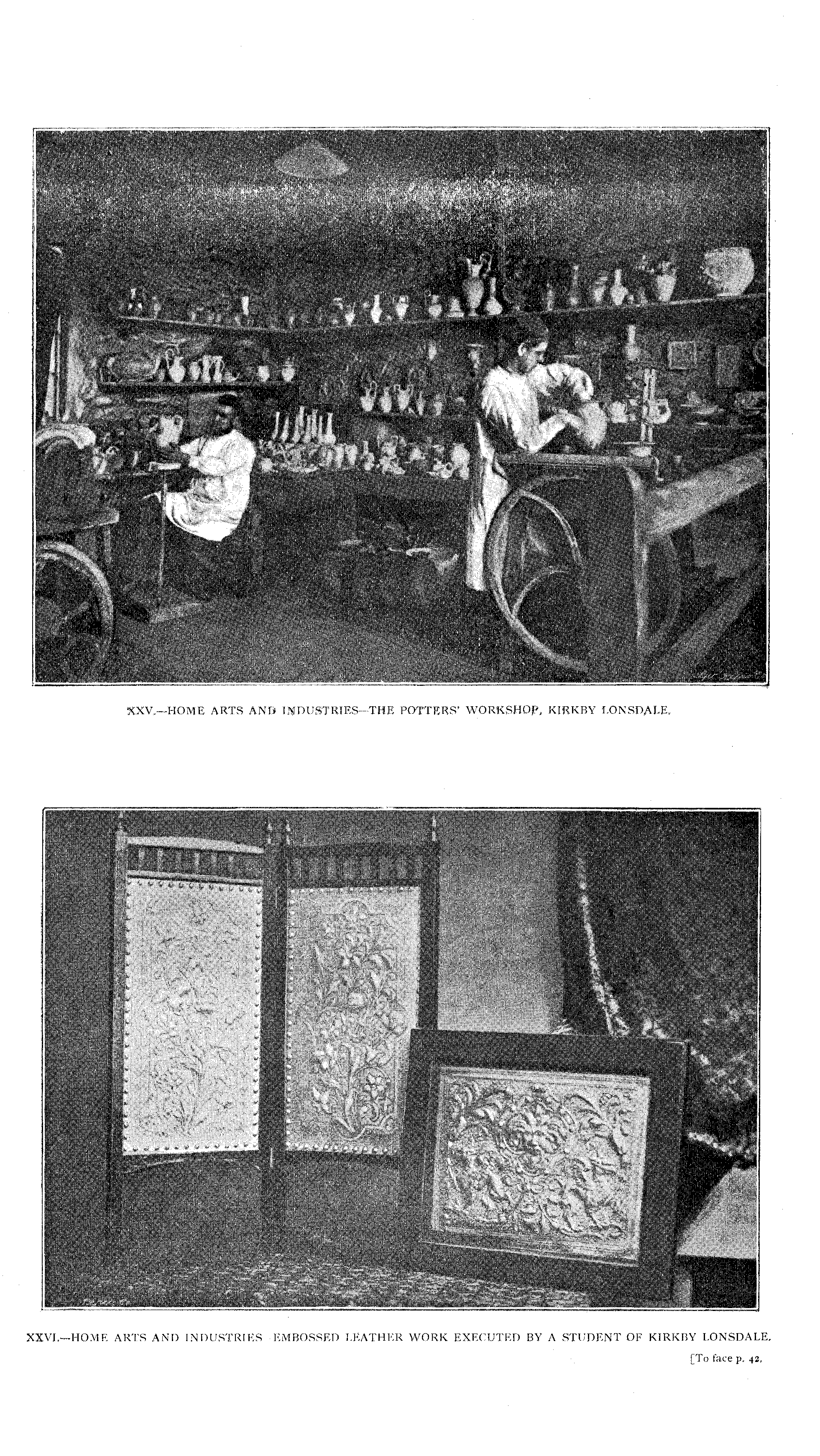 XXV.—HOME ARTS AND INDUSTRIES—THE POTTERS' WORKSHOP, KIRKBY LONSDALE.

XXVI.—HOME ARTS AND INDUSTRIES EMBOSSED LEATHER WORK EXECUTED BY A STUDENT OF KIRKBY LONSDALE.

[To face p. 42.